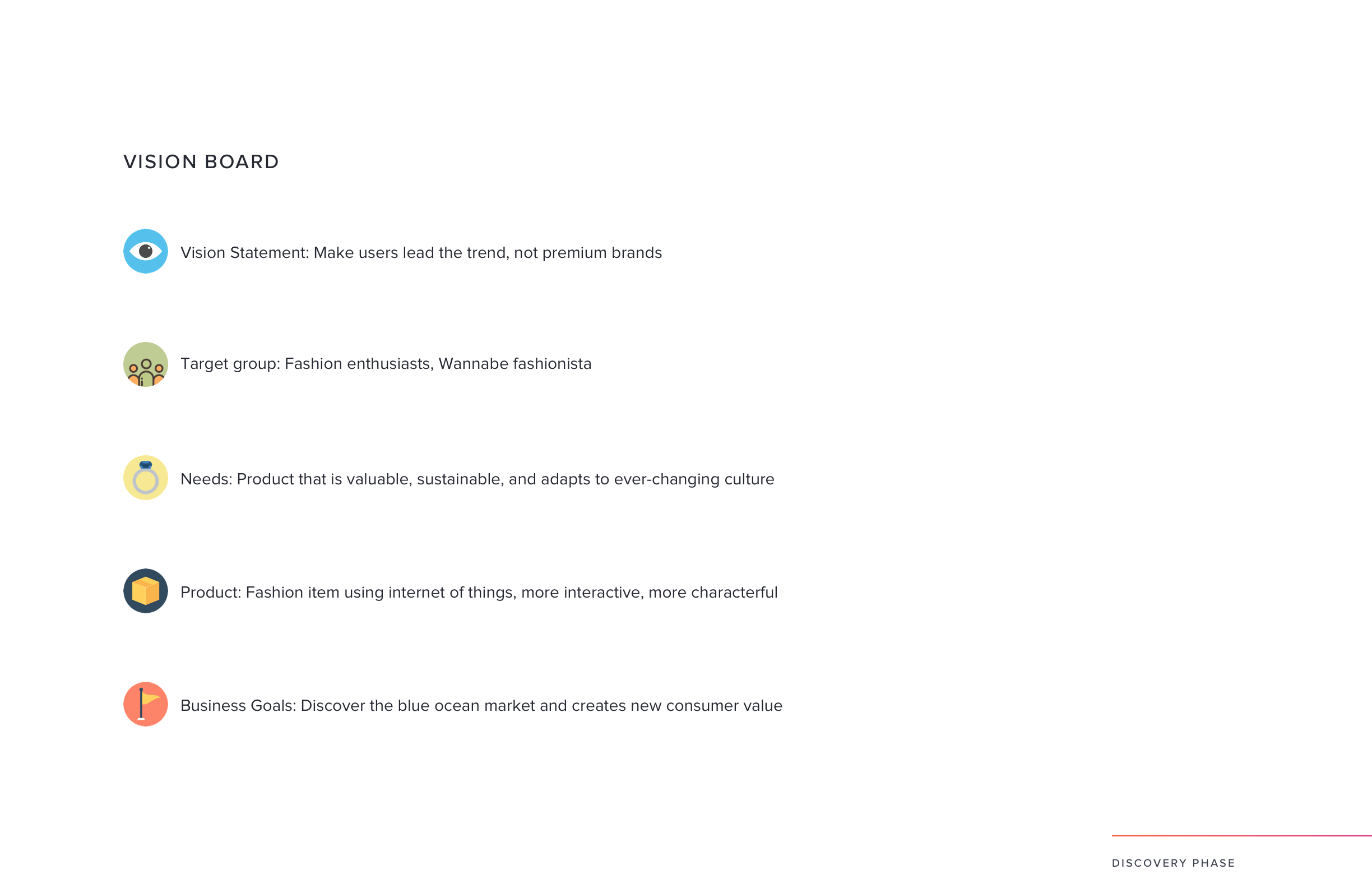 VISION BOARD

Vision Statement: Make users lead the trend, not premium brands

Target group: Fashion enthusiasts, Wannabe fashionista

Needs: Product that is valuable, sustainable, and adapts to ever-changing culture

Product: Fashion item using internet of things, more interactive, more characterful

Business Goals: Discover the blue ocean market and creates new consumer value

DISCOVERY PHASE